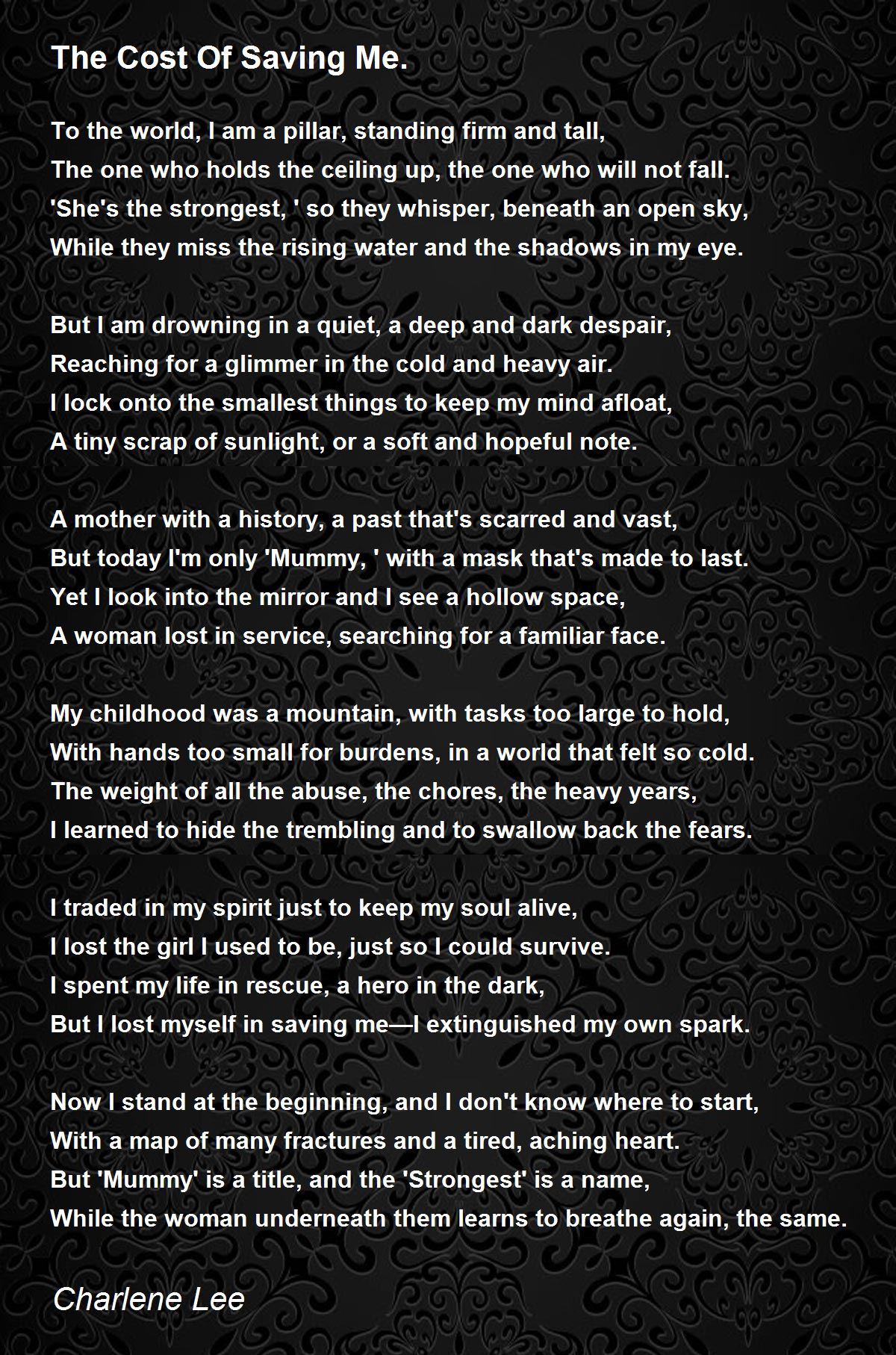 The Cost Of Saving Me.

To the world, I am a pillar, standing firm and tall,
The one who holds the ceiling up, the one who will not fall.
'She's the strongest, ' so they whisper, beneath an open sky,
While they miss the rising water and the shadows in my eye.

But I am drowning in a quiet, a deep and dark despair,
Reaching for a glimmer in the cold and heavy air.
I lock onto the smallest things to keep my mind afloat,
A tiny scrap of sunlight, or a soft and hopeful note.

A mother with a history, a past that's scarred and vast,
But today I'm only 'Mummy, ' with a mask that's made to last.
Yet I look into the mirror and I see a hollow space,
A woman lost in service, searching for a familiar face.

My childhood was a mountain, with tasks too large to hold,
With hands too small for burdens, in a world that felt so cold.
The weight of all the abuse, the chores, the heavy years,
I learned to hide the trembling and to swallow back the fears.

I traded in my spirit just to keep my soul alive,
I lost the girl I used to be, just so I could survive.
I spent my life in rescue, a hero in the dark,
But I lost myself in saving me—I extinguished my own spark.

Now I stand at the beginning, and I don't know where to start,
With a map of many fractures and a tired, aching heart.
But 'Mummy' is a title, and the 'Strongest' is a name,
While the woman underneath them learns to breathe again, the same.

Charlene Lee